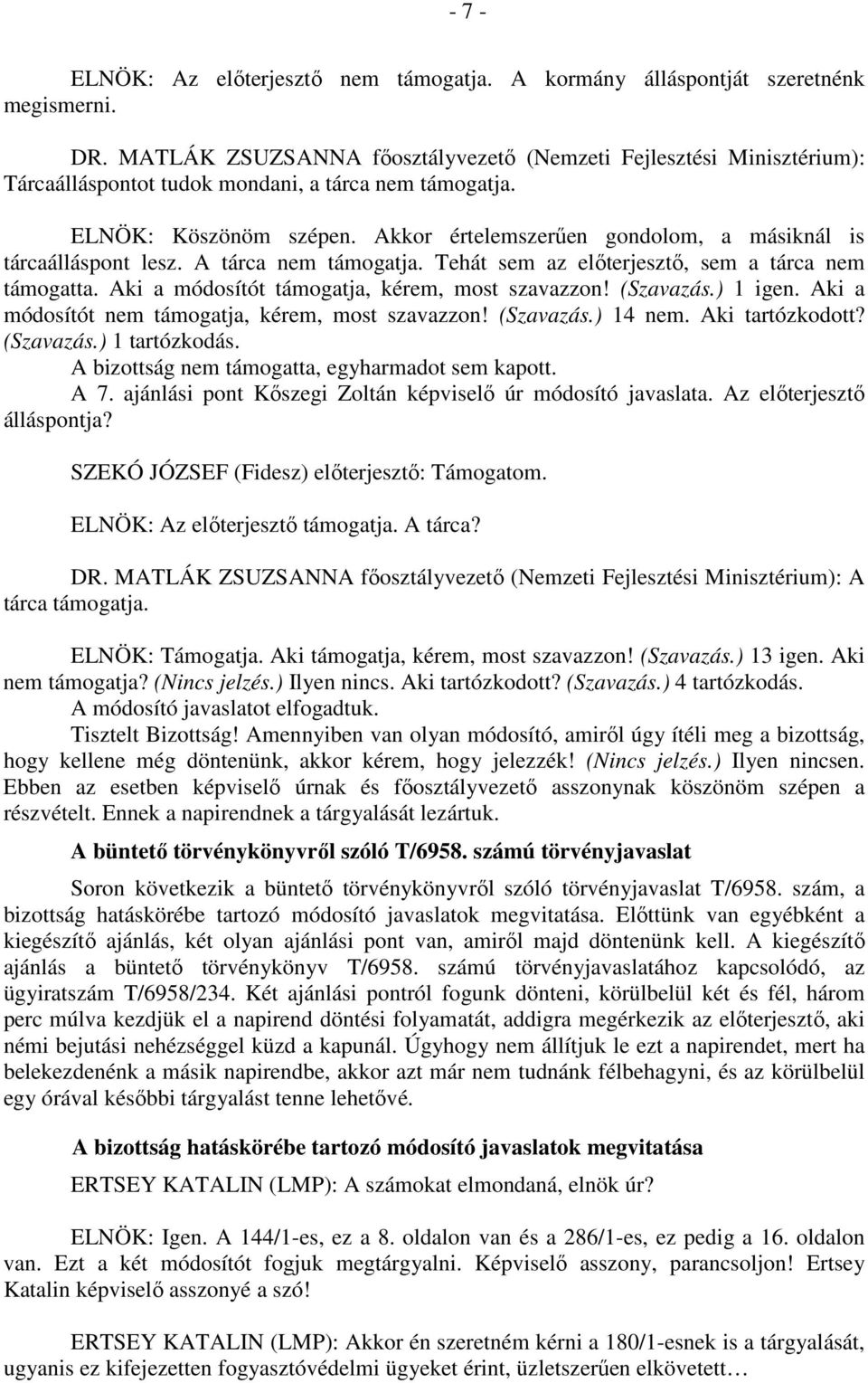 - 7 -

ELNÖK: Az előterjesztő nem támogatja. A kormány álláspontját szeretnénk megismerni.

DR. MATLÁK ZSUZSANNA főosztályvezető (Nemzeti Fejlesztési Minisztérium): Tárcaálláspontot tudok mondani, a tárca nem támogatja.

ELNÖK: Köszönöm szépen. Akkor értelemszerűen gondolom, a másiknál is tárcaálláspont lesz. A tárca nem támogatja. Tehát sem az előterjesztő, sem a tárca nem támogatta. Aki a módosítót támogatja, kérem, most szavazzon! (Szavazás.) 1 igen. Aki a módosítót nem támogatja, kérem, most szavazzon! (Szavazás.) 14 nem. Aki tartózkodott? (Szavazás.) 1 tartózkodás.
A bizottság nem támogatta, egyharmadot sem kapott.
A 7. ajánlási pont Kőszegi Zoltán képviselő úr módosító javaslata. Az előterjesztő álláspontja?

SZEKÓ JÓZSEF (Fidesz) előterjesztő: Támogatom.

ELNÖK: Az előterjesztő támogatja. A tárca?

DR. MATLÁK ZSUZSANNA főosztályvezető (Nemzeti Fejlesztési Minisztérium): A tárca támogatja.

ELNÖK: Támogatja. Aki támogatja, kérem, most szavazzon! (Szavazás.) 13 igen. Aki nem támogatja? (Nincs jelzés.) Ilyen nincs. Aki tartózkodott? (Szavazás.) 4 tartózkodás.
A módosító javaslatot elfogadtuk.
Tisztelt Bizottság! Amennyiben van olyan módosító, amiről úgy ítéli meg a bizottság, hogy kellene még döntenünk, akkor kérem, hogy jelezzék! (Nincs jelzés.) Ilyen nincsen. Ebben az esetben képviselő úrnak és főosztályvezető asszonynak köszönöm szépen a részvételt. Ennek a napirendnek a tárgyalását lezártuk.

A büntető törvénykönyvről szóló T/6958. számú törvényjavaslat

Soron következik a büntető törvénykönyvről szóló törvényjavaslat T/6958. szám, a bizottság hatáskörébe tartozó módosító javaslatok megvitatása. Előttünk van egyébként a kiegészítő ajánlás, két olyan ajánlási pont van, amiről majd döntenünk kell. A kiegészítő ajánlás a büntető törvénykönyv T/6958. számú törvényjavaslatához kapcsolódó, az ügyiratszám T/6958/234. Két ajánlási pontról fogunk dönteni, körülbelül két és fél, három perc múlva kezdjük el a napirend döntési folyamatát, addigra megérkezik az előterjesztő, aki némi bejutási nehézséggel küzd a kapunál. Úgyhogy nem állítjuk le ezt a napirendet, mert ha belekezdenénk a másik napirendbe, akkor azt már nem tudnánk félbehagyni, és az körülbelül egy órával későbbi tárgyalást tenne lehetővé.

A bizottság hatáskörébe tartozó módosító javaslatok megvitatása

ERTSEY KATALIN (LMP): A számokat elmondaná, elnök úr?

ELNÖK: Igen. A 144/1-es, ez a 8. oldalon van és a 286/1-es, ez pedig a 16. oldalon van. Ezt a két módosítót fogjuk megtárgyalni. Képviselő asszony, parancsoljon! Ertsey Katalin képviselő asszonyé a szó!

ERTSEY KATALIN (LMP): Akkor én szeretném kérni a 180/1-esnek is a tárgyalását, ugyanis ez kifejezetten fogyasztóvédelmi ügyeket érint, üzletszerűen elkövetett…